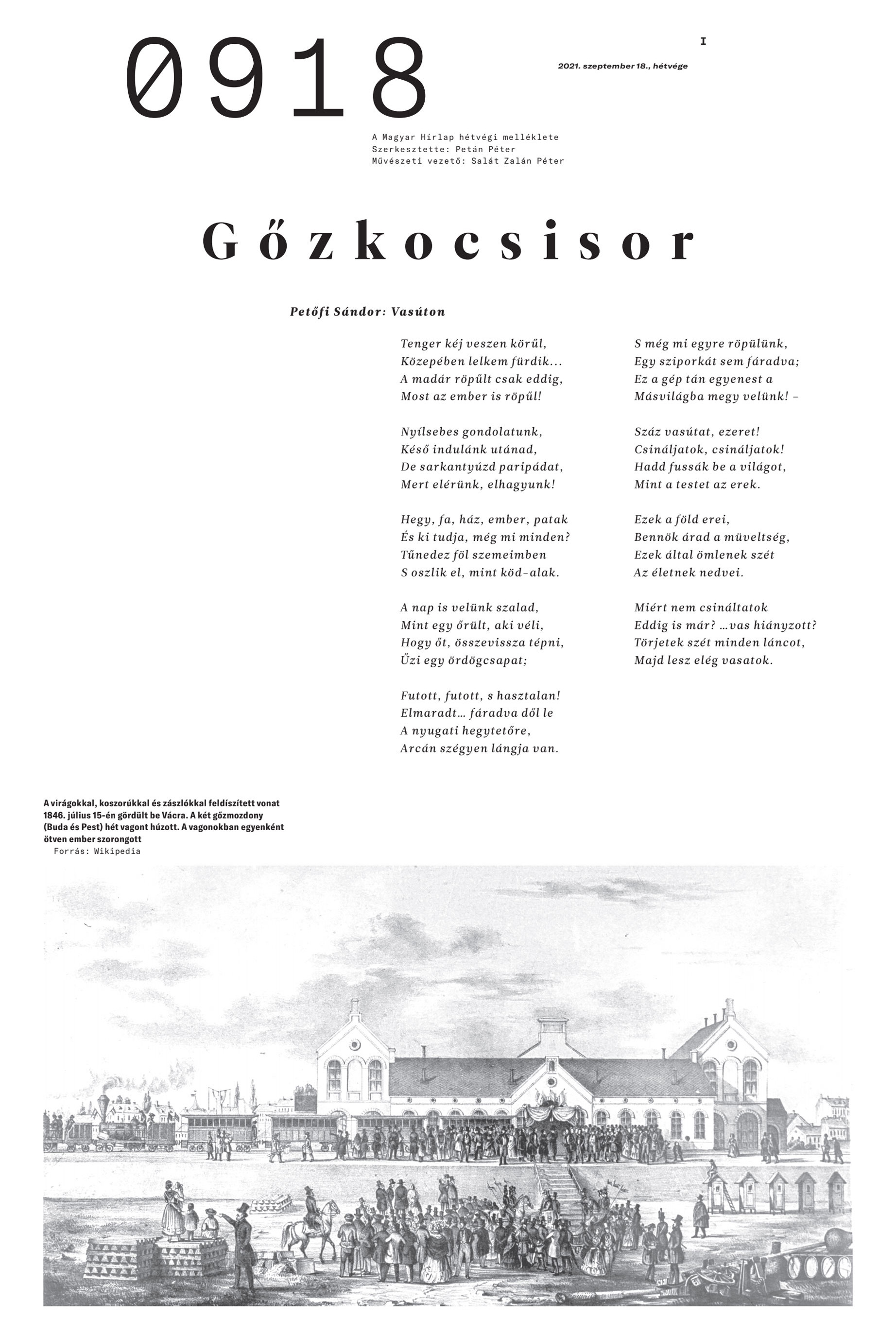 0918

I

2021. szeptember 18., hétvége

A Magyar Hírlap hétvégi melléklete
Szerkesztette: Petán Péter
Művészeti vezető: Salát Zalán Péter

Gőzkocsisor

Petőfi Sándor: Vasúton

Tenger kéj veszen körűl,
Közepében lelkem fürdik…
A madár röpűlt csak eddig,
Most az ember is röpűl!

Nyílsebes gondolatunk,
Késő indulánk utánad,
De sarkantyúzd paripádat,
Mert elérünk, elhagyunk!

Hegy, fa, ház, ember, patak
És ki tudja, még mi minden?
Tűnedez föl szemeimben
S oszlik el, mint köd-alak.

A nap is velünk szalad,
Mint egy őrült, aki véli,
Hogy őt, összevissza tépni,
Űzi egy ördögcsapat;

Futott, futott, s hasztalan!
Elmaradt… fáradva dől le
A nyugati hegytetőre,
Arcán szégyen lángja van.

S még mi egyre röpülünk,
Egy sziporkát sem fáradva;
Ez a gép tán egyenest a
Másvilágba megy velünk! –

Száz vasútat, ezeret!
Csináljatok, csináljatok!
Hadd fussák be a világot,
Mint a testet az erek.

Ezek a föld erei,
Bennök árad a müveltség,
Ezek által ömlenek szét
Az életnek nedvei.

Miért nem csináltatok
Eddig is már? …vas hiányzott?
Törjetek szét minden láncot,
Majd lesz elég vasatok.

A virágokkal, koszorúkkal és zászlókkal feldíszített vonat 1846. július 15-én gördült be Vácra. A két gőzmozdony (Buda és Pest) hét vagont húzott. A vagonokban egyenként ötven ember szorongott
Forrás: Wikipedia